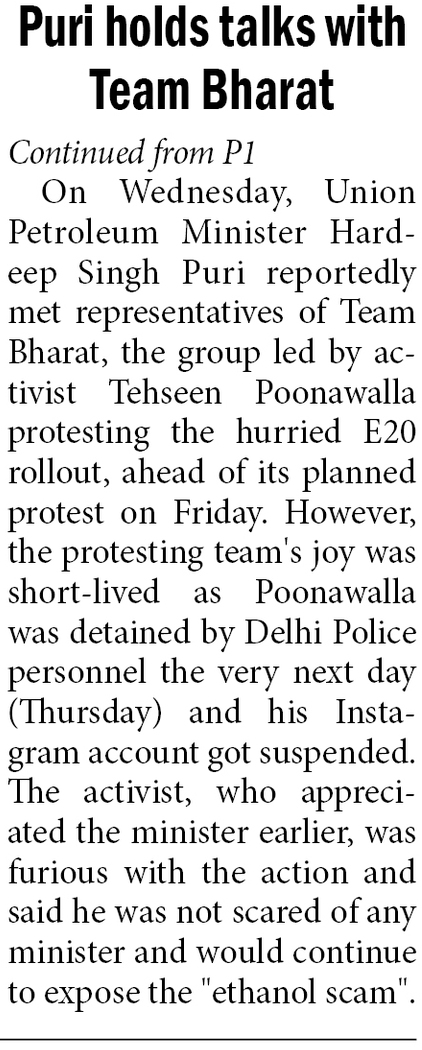 Puri holds talks with Team Bharat

Continued from P1

On Wednesday, Union Petroleum Minister Hardeep Singh Puri reportedly met representatives of Team Bharat, the group led by activist Tehseen Poonawalla protesting the hurried E20 rollout, ahead of its planned protest on Friday. However, the protesting team's joy was short-lived as Poonawalla was detained by Delhi Police personnel the very next day (Thursday) and his Instagram account got suspended. The activist, who appreciated the minister earlier, was furious with the action and said he was not scared of any minister and would continue to expose the "ethanol scam".